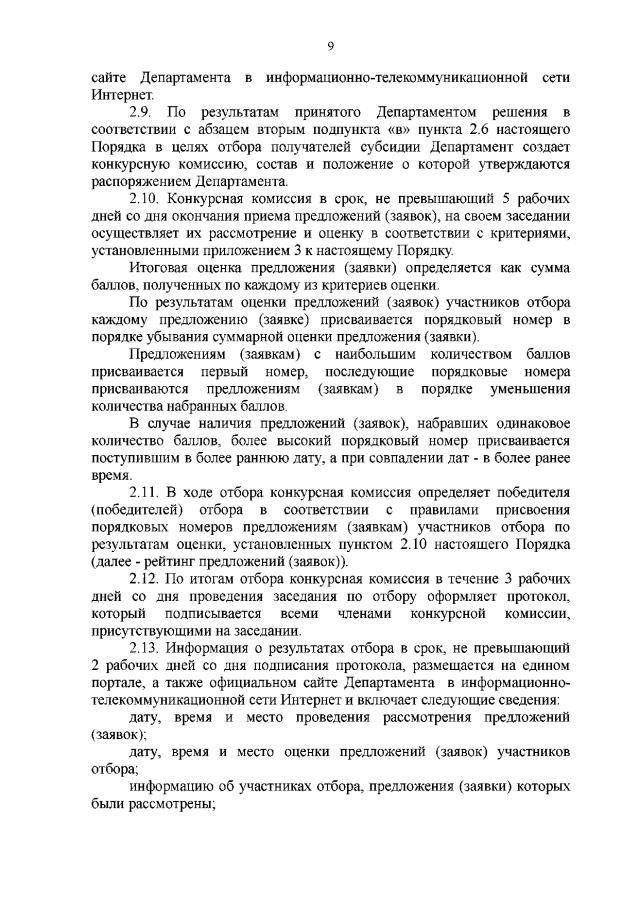 9

сайте Департамента в информационно-телекоммуникационной сети Интернет.

2.9. По результатам принятого Департаментом решения в соответствии с абзацем вторым подпункта «в» пункта 2.6 настоящего Порядка в целях отбора получателей субсидии Департамент создает конкурсную комиссию, состав и положение о которой утверждаются распоряжением Департамента.

2.10. Конкурсная комиссия в срок, не превышающий 5 рабочих дней со дня окончания приема предложений (заявок), на своем заседании осуществляет их рассмотрение и оценку в соответствии с критериями, установленными приложением 3 к настоящему Порядку.

Итоговая оценка предложения (заявки) определяется как сумма баллов, полученных по каждому из критериев оценки.

По результатам оценки предложений (заявок) участников отбора каждому предложению (заявке) присваивается порядковый номер в порядке убывания суммарной оценки предложения (заявки).

Предложениям (заявкам) с наибольшим количеством баллов присваивается первый номер, последующие порядковые номера присваиваются предложениям (заявкам) в порядке уменьшения количества набранных баллов.

В случае наличия предложений (заявок), набравших одинаковое количество баллов, более высокий порядковый номер присваивается поступившим в более раннюю дату, а при совпадении дат - в более ранее время.

2.11. В ходе отбора конкурсная комиссия определяет победителя (победителей) отбора в соответствии с правилами присвоения порядковых номеров предложениям (заявкам) участников отбора по результатам оценки, установленных пунктом 2.10 настоящего Порядка (далее - рейтинг предложений (заявок)).

2.12. По итогам отбора конкурсная комиссия в течение 3 рабочих дней со дня проведения заседания по отбору оформляет протокол, который подписывается всеми членами конкурсной комиссии, присутствующими на заседании.

2.13. Информация о результатах отбора в срок, не превышающий 2 рабочих дней со дня подписания протокола, размещается на едином портале, а также официальном сайте Департамента в информационно-телекоммуникационной сети Интернет и включает следующие сведения:

дату, время и место проведения рассмотрения предложений (заявок);

дату, время и место оценки предложений (заявок) участников отбора;

информацию об участниках отбора, предложения (заявки) которых были рассмотрены;